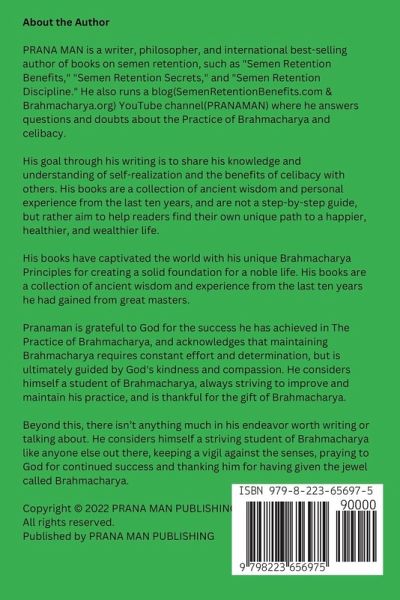 About the Author

PRANA MAN is a writer, philosopher, and international best-selling author of books on semen retention, such as "Semen Retention Benefits," "Semen Retention Secrets," and "Semen Retention Discipline." He also runs a blog(SemenRetentionBenefits.com & Brahmacharya.org) YouTube channel(PRANAMAN) where he answers questions and doubts about the Practice of Brahmacharya and celibacy.

His goal through his writing is to share his knowledge and understanding of self-realization and the benefits of celibacy with others. His books are a collection of ancient wisdom and personal experience from the last ten years, and are not a step-by-step guide, but rather aim to help readers find their own unique path to a happier, healthier, and wealthier life.

His books have captivated the world with his unique Brahmacharya Principles for creating a solid foundation for a noble life. His books are a collection of ancient wisdom and experience from the last ten years he had gained from great masters.

Pranaman is grateful to God for the success he has achieved in The Practice of Brahmacharya, and acknowledges that maintaining Brahmacharya requires constant effort and determination, but is ultimately guided by God's kindness and compassion. He considers himself a student of Brahmacharya, always striving to improve and maintain his practice, and is thankful for the gift of Brahmacharya.

Beyond this, there isn't anything much in his endeavor worth writing or talking about. He considers himself a striving student of Brahmacharya like anyone else out there, keeping a vigil against the senses, praying to God for continued success and thanking him for having given the jewel called Brahmacharya.

Copyright © 2022 PRANA MAN PUBLISHING
All rights reserved.
Published by PRANA MAN PUBLISHING

ISBN 979-8-223-65697-5
90000
9 798223 656975